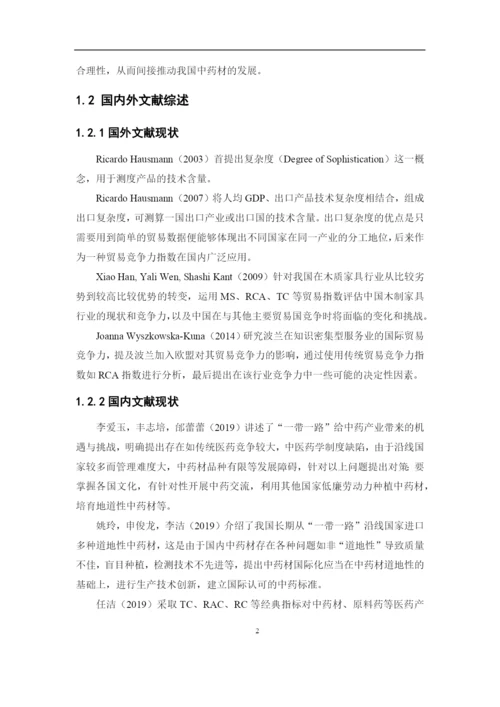 合理性，从而间接推动我国中药材的发展。

1.2 国内外文献综述

1.2.1 国外文献现状

Ricardo Hausmann（2003）首提出复杂度（Degree of Sophistication）这一概念，用于测度产品的技术含量。

Ricardo Hausmann（2007）将人均 GDP、出口产品技术复杂度相结合，组成出口复杂度，可测算一国出口产业或出口国的技术含量。出口复杂度的优点是只需要用到简单的贸易数据便能够体现出不同国家在同一产业的分工地位，后来作为一种贸易竞争力指数在国内广泛应用。

Xiao Han, Yali Wen, Shashi Kant（2009）针对我国在木质家具行业从比较劣势到较高比较优势的转变，运用 MS、RCA、TC 等贸易指数评估中国木制家具行业的现状和竞争力，以及中国在与其他主要贸易国竞争时将面临的变化和挑战。

Joanna Wyszkowska-Kuna（2014）研究波兰在知识密集型服务业的国际贸易竞争力，提及波兰加入欧盟对其贸易竞争力的影响，通过使用传统贸易竞争力指数如 RCA 指数进行分析，最后提出在该行业竞争力中一些可能的决定性因素。

1.2.2 国内文献现状

李爱玉，丰志培，邰蕾蕾（2019）讲述了“一带一路”给中药产业带来的机遇与挑战，明确提出存在如传统医药竞争较大，中医药学制度缺陷，由于沿线国家较多而管理难度大，中药材品种有限等发展障碍，针对以上问题提出对策：要掌握各国文化，有针对性开展中药交流，利用其他国家低廉劳动力种植中药材，培育地道性中药材等。

姚玲，申俊龙，李洁（2019）介绍了我国长期从“一带一路”沿线国家进口多种道地性中药材，这是由于国内中药材存在各种问题如非“道地性”导致质量不佳，盲目种植，检测技术不先进等，提出中药材国际化应当在中药材道地性的基础上，进行生产技术创新，建立国际认可的中药标准。

任洁（2019）采取 TC、RAC、RC 等经典指标对中药材、原料药等医药产

2